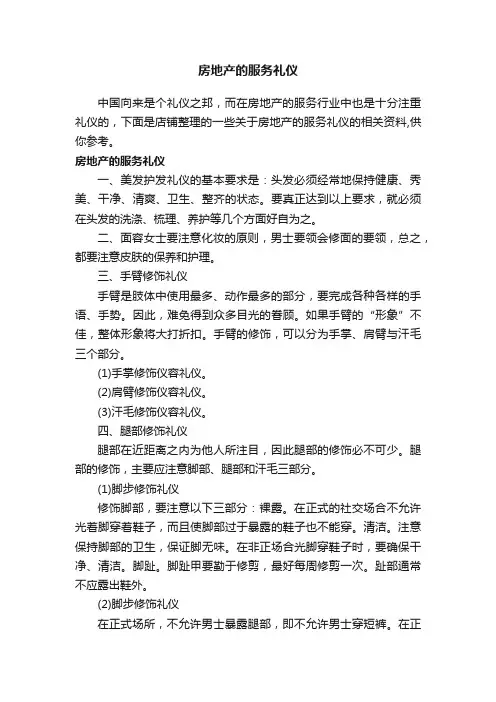 房地产的服务礼仪

中国向来是个礼仪之邦，而在房地产的服务行业中也是十分注重礼仪的，下面是店铺整理的一些关于房地产的服务礼仪的相关资料,供你参考。

房地产的服务礼仪

一、美发护发礼仪的基本要求是：头发必须经常地保持健康、秀美、干净、清爽、卫生、整齐的状态。要真正达到以上要求，就必须在头发的洗涤、梳理、养护等几个方面好自为之。

二、面容女士要注意化妆的原则，男士要领会修面的要领，总之，都要注意皮肤的保养和护理。

三、手臂修饰礼仪

手臂是肢体中使用最多、动作最多的部分，要完成各种各样的手语、手势。因此，难免得到众多目光的眷顾。如果手臂的“形象”不佳，整体形象将大打折扣。手臂的修饰，可以分为手掌、肩臂与汗毛三个部分。

(1)手掌修饰仪容礼仪。

(2)肩臂修饰仪容礼仪。

(3)汗毛修饰仪容礼仪。

四、腿部修饰礼仪

腿部在近距离之内为他人所注目，因此腿部的修饰必不可少。腿部的修饰，主要应注意脚部、腿部和汗毛三部分。

(1)脚步修饰礼仪

修饰脚部，要注意以下三部分：裸露。在正式的社交场合不允许光着脚穿着鞋子，而且使脚部过于暴露的鞋子也不能穿。清洁。注意保持脚部的卫生，保证脚无味。在非正场合光脚穿鞋子时，要确保干净、清洁。脚趾。脚趾甲要勤于修剪，最好每周修剪一次。趾部通常不应露出鞋外。

(2)脚步修饰礼仪

在正式场所，不允许男士暴露腿部，即不允许男士穿短裤。在正